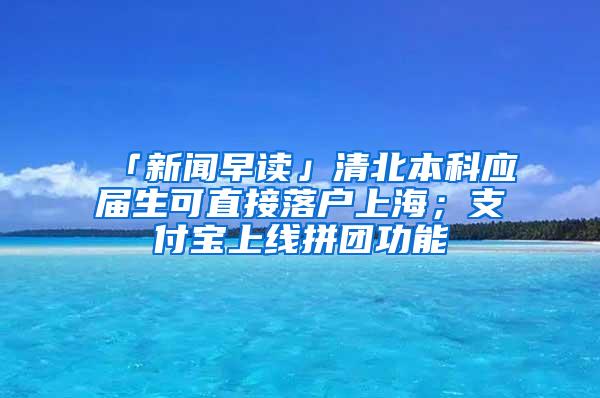 「新闻早读」清北本科应届生可直接落户上海；支付宝上线拼团功能